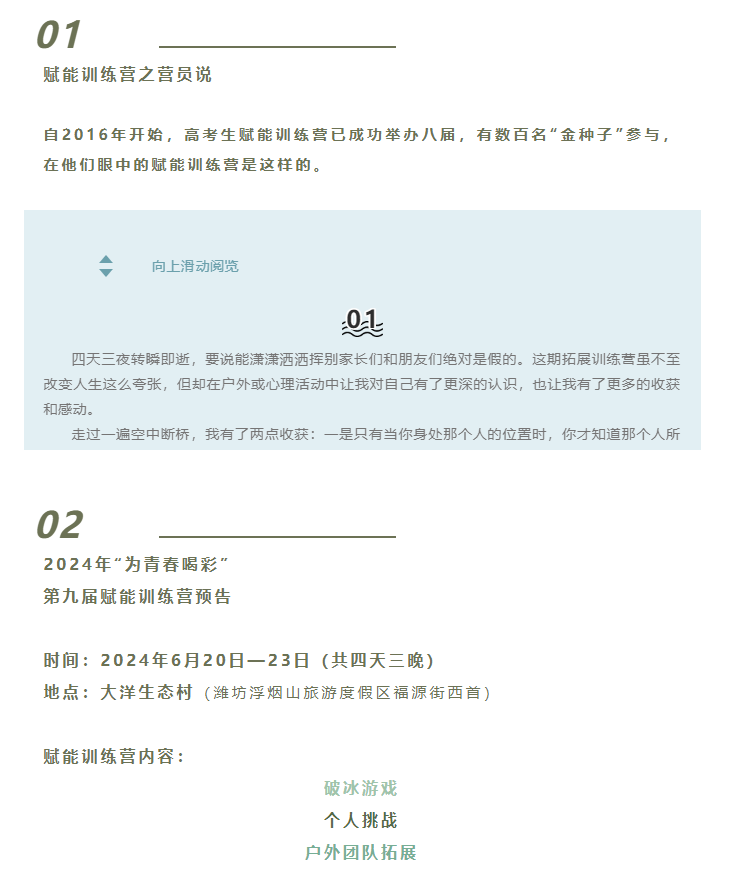 01

赋能训练营之营员说

自2016年开始，高考生赋能训练营已成功举办八届，有数百名“金种子”参与，在他们眼中的赋能训练营是这样的。

向上滑动阅览

01

四天三夜转瞬即逝，要说能潇潇洒洒挥别家长们和朋友们绝对是假的。这期拓展训练营虽不至改变人生这么夸张，但却在户外或心理活动中让我对自己有了更深的认识，也让我有了更多的收获和感动。

走过一遍空中断桥，我有了两点收获：一是只有当你身处那个人的位置时，你才知道那个人所

02

2024年“为青春喝彩”
第九届赋能训练营预告

时间：2024年6月20日—23日（共四天三晚）
地点：大洋生态村（潍坊浮烟山旅游度假区福源街西首）

赋能训练营内容：

破冰游戏
个人挑战
户外团队拓展